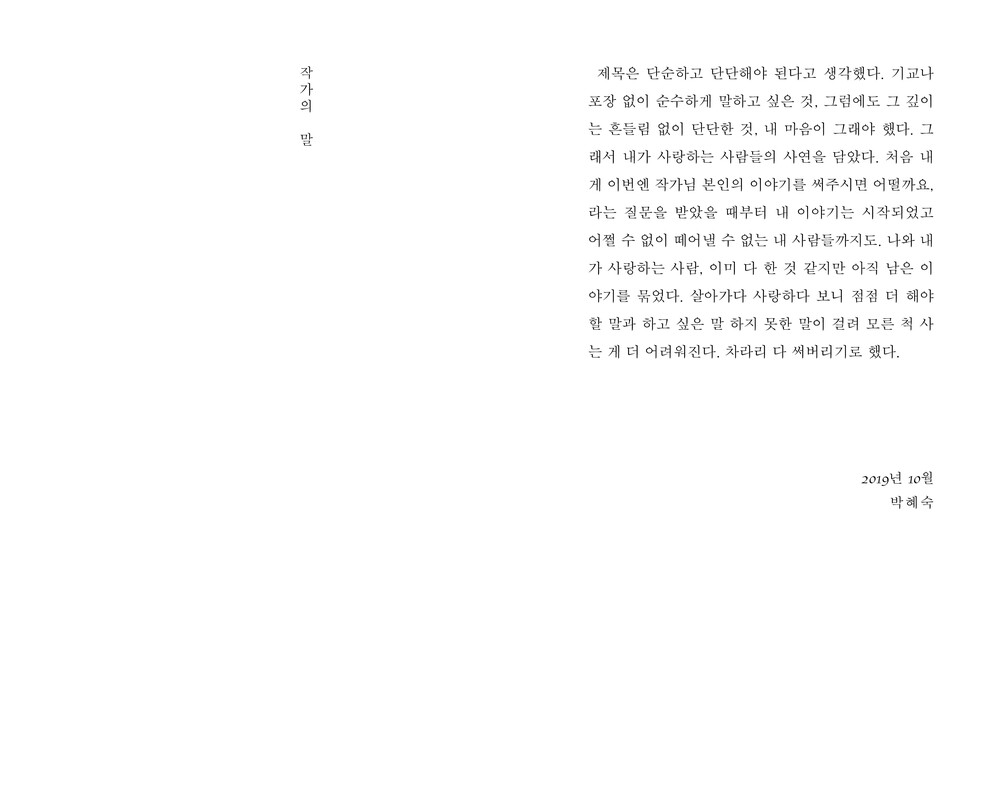 작가의 말

제목은 단순하고 단단해야 된다고 생각했다. 기교나 포장 없이 순수하게 말하고 싶은 것, 그럼에도 그 깊이는 흔들림 없이 단단한 것, 내 마음이 그래야 했다. 그래서 내가 사랑하는 사람들의 사연을 담았다. 처음 내게 이번엔 작가님 본인의 이야기를 써주시면 어떨까요, 라는 질문을 받았을 때부터 내 이야기는 시작되었고 어쩔 수 없이 떼어낼 수 없는 내 사람들까지도. 나와 내가 사랑하는 사람, 이미 다 한 것 같지만 아직 남은 이야기를 묶었다. 살아가다 사랑하다 보니 점점 더 해야 할 말과 하고 싶은 말 하지 못한 말이 걸려 모른 척 사는 게 더 어려워진다. 차라리 다 써버리기로 했다.

2019년 10월
박혜숙